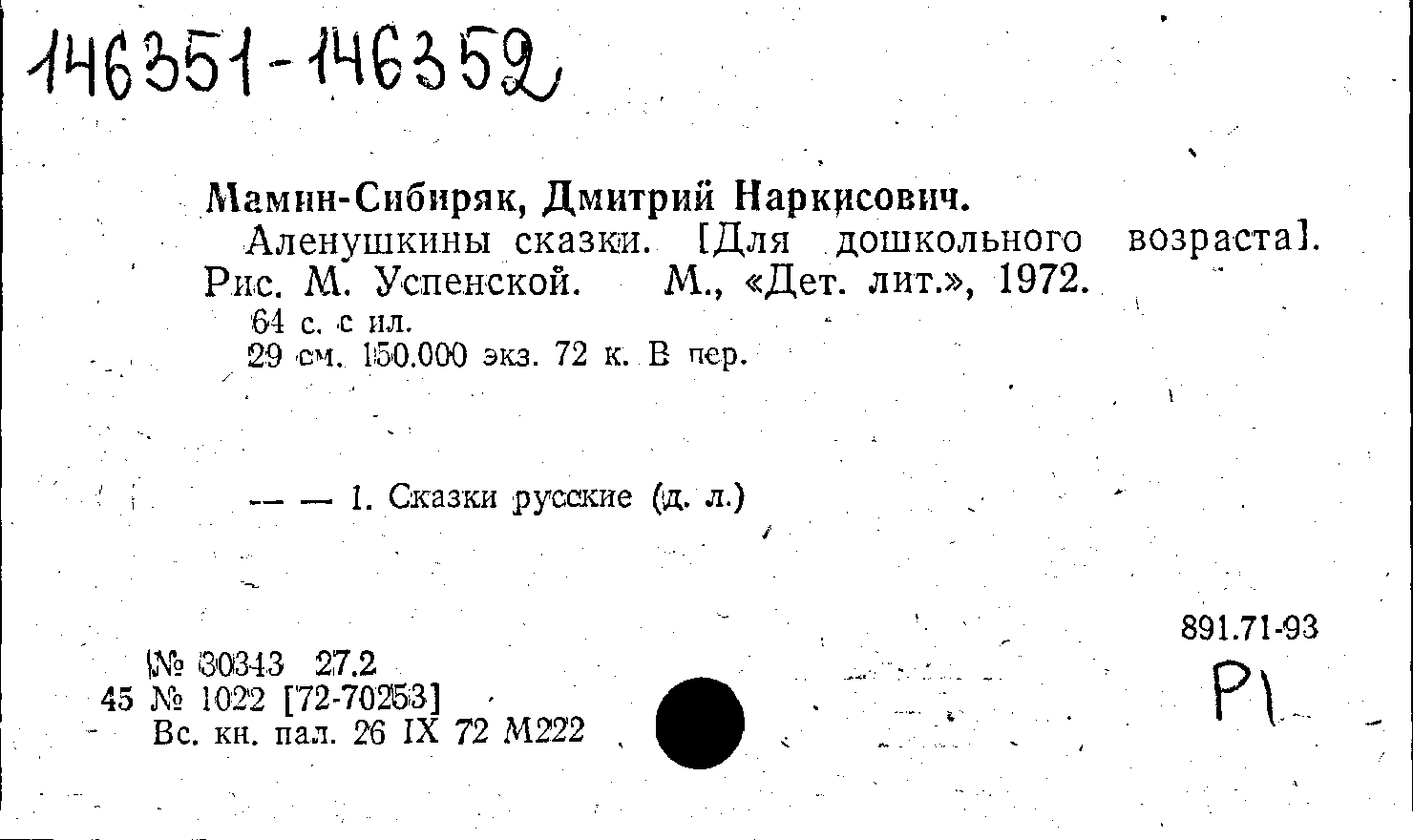 146351-146352

Мамин-Сибиряк, Дмитрий Наркисович.

Аленушкины сказки. [Для дошкольного возраста]. Рис. М. Успенской. М., «Дет. лит.», 1972.

64 с. с ил.

29 см. 150.000 экз. 72 к. В пер.

— — 1. Сказки русские (д. л.)

891.71-93

Р1

№ 30343 27.2
45 № 1022 [72-70253]
Вс. кн. пал. 26 IX 72 М222